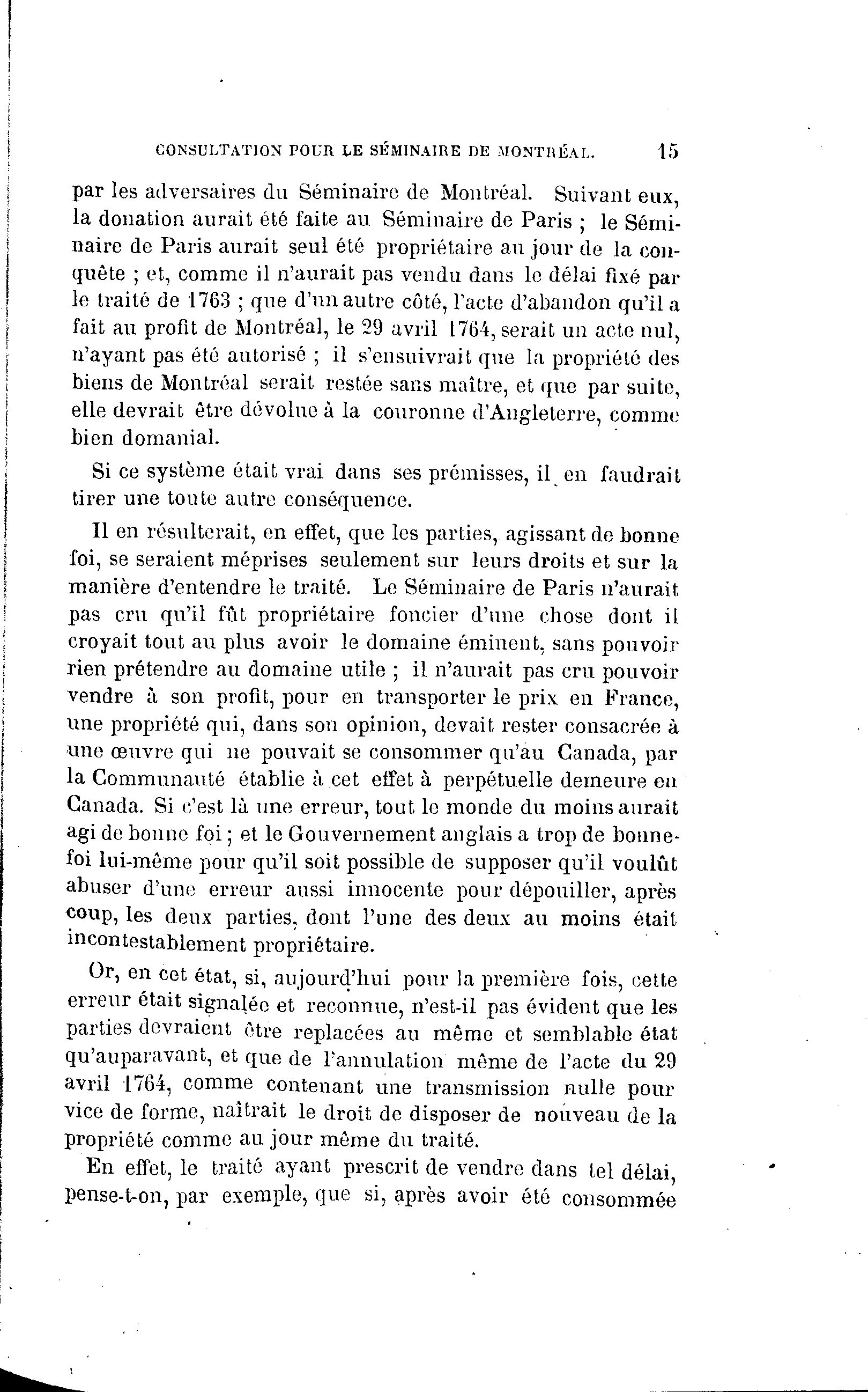 CONSULTATION POUR LE SÉMINAIRE DE MONTRÉAL. 15

par les adversaires du Séminaire de Montréal. Suivant eux, la donation aurait été faite au Séminaire de Paris ; le Séminaire de Paris aurait seul été propriétaire au jour de la conquête ; et, comme il n'aurait pas vendu dans le délai fixé par le traité de 1763 ; que d'un autre côté, l'acte d'abandon qu'il a fait au profit de Montréal, le 29 avril 1764, serait un acte nul, n'ayant pas été autorisé ; il s'ensuivrait que la propriété des biens de Montréal serait restée sans maître, et que par suite, elle devrait être dévolue à la couronne d'Angleterre, comme bien domanial.

Si ce système était vrai dans ses prémisses, il en faudrait tirer une toute autre conséquence.

Il en résulterait, en effet, que les parties, agissant de bonne foi, se seraient méprises seulement sur leurs droits et sur la manière d'entendre le traité. Le Séminaire de Paris n'aurait pas cru qu'il fût propriétaire foncier d'une chose dont il croyait tout au plus avoir le domaine éminent, sans pouvoir rien prétendre au domaine utile ; il n'aurait pas cru pouvoir vendre à son profit, pour en transporter le prix en France, une propriété qui, dans son opinion, devait rester consacrée à une œuvre qui ne pouvait se consommer qu'au Canada, par la Communauté établie à cet effet à perpétuelle demeure en Canada. Si c'est là une erreur, tout le monde du moins aurait agi de bonne foi ; et le Gouvernement anglais a trop de bonne-foi lui-même pour qu'il soit possible de supposer qu'il voulût abuser d'une erreur aussi innocente pour dépouiller, après coup, les deux parties, dont l'une des deux au moins était incontestablement propriétaire.

Or, en cet état, si, aujourd'hui pour la première fois, cette erreur était signalée et reconnue, n'est-il pas évident que les parties devraient être replacées au même et semblable état qu'auparavant, et que de l'annulation même de l'acte du 29 avril 1764, comme contenant une transmission nulle pour vice de forme, naîtrait le droit de disposer de nouveau de la propriété comme au jour même du traité.

En effet, le traité ayant prescrit de vendre dans tel délai, pense-t-on, par exemple, que si, après avoir été consommée